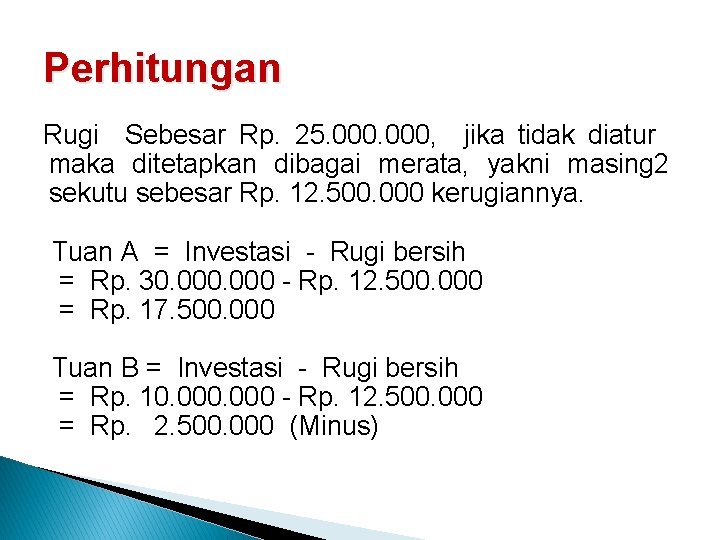 Perhitungan

Rugi Sebesar Rp. 25.000.000, jika tidak diatur maka ditetapkan dibagai merata, yakni masing2 sekutu sebesar Rp. 12.500.000 kerugiannya.

Tuan A = Investasi - Rugi bersih
= Rp. 30.000.000 - Rp. 12.500.000
= Rp. 17.500.000

Tuan B = Investasi - Rugi bersih
= Rp. 10.000.000 - Rp. 12.500.000
= Rp. 2.500.000 (Minus)